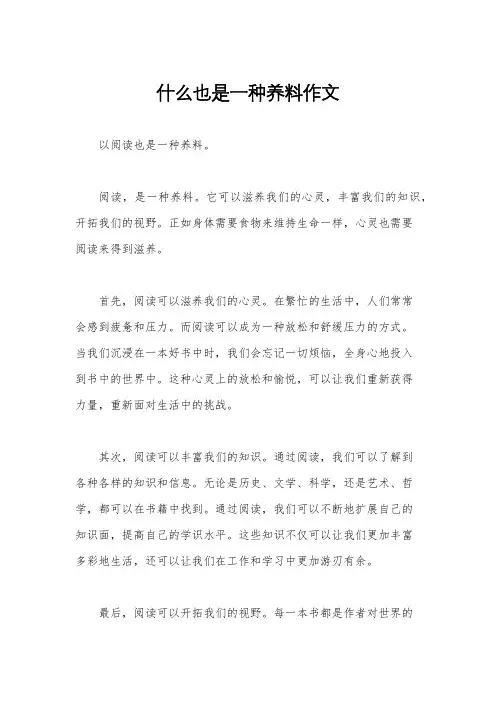 什么也是一种养料作文

以阅读也是一种养料。

阅读，是一种养料。它可以滋养我们的心灵，丰富我们的知识，开拓我们的视野。正如身体需要食物来维持生命一样，心灵也需要阅读来得到滋养。

首先，阅读可以滋养我们的心灵。在繁忙的生活中，人们常常会感到疲惫和压力。而阅读可以成为一种放松和舒缓压力的方式。当我们沉浸在一本好书中时，我们会忘记一切烦恼，全身心地投入到书中的世界中。这种心灵上的放松和愉悦，可以让我们重新获得力量，重新面对生活中的挑战。

其次，阅读可以丰富我们的知识。通过阅读，我们可以了解到各种各样的知识和信息。无论是历史、文学、科学，还是艺术、哲学，都可以在书籍中找到。通过阅读，我们可以不断地扩展自己的知识面，提高自己的学识水平。这些知识不仅可以让我们更加丰富多彩地生活，还可以让我们在工作和学习中更加游刃有余。

最后，阅读可以开拓我们的视野。每一本书都是作者对世界的